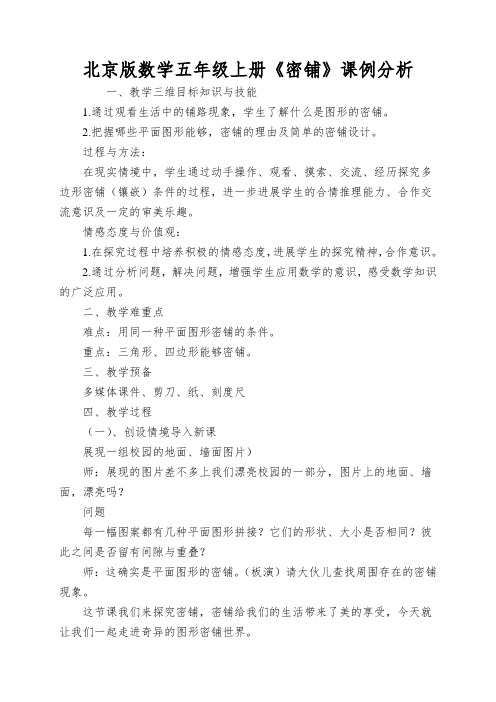 北京版数学五年级上册《密铺》课例分析

一、教学三维目标知识与技能

1.通过观看生活中的铺路现象，学生了解什么是图形的密铺。

2.把握哪些平面图形能够，密铺的理由及简单的密铺设计。

过程与方法：

在现实情境中，学生通过动手操作、观看、摸索、交流、经历探究多边形密铺（镶嵌）条件的过程，进一步进展学生的合情推理能力、合作交流意识及一定的审美乐趣。

情感态度与价值观：

1.在探究过程中培养积极的情感态度，进展学生的探究精神，合作意识。

2.通过分析问题，解决问题，增强学生应用数学的意识，感受数学知识的广泛应用。

二、教学难重点

难点：用同一种平面图形密铺的条件。

重点：三角形、四边形能够密铺。

三、教学预备

多媒体课件、剪刀、纸、刻度尺

四、教学过程

（一）、创设情境导入新课

展现一组校园的地面、墙面图片）

师：展现的图片差不多上我们漂亮校园的一部分，图片上的地面、墙面，漂亮吗？

问题

每一幅图案都有几种平面图形拼接？它们的形状、大小是否相同？彼此之间是否留有间隙与重叠？

师：这确实是平面图形的密铺。（板演）请大伙儿查找周围存在的密铺现象。

这节课我们来探究密铺，密铺给我们的生活带来了美的享受，今天就让我们一起走进奇异的图形密铺世界。